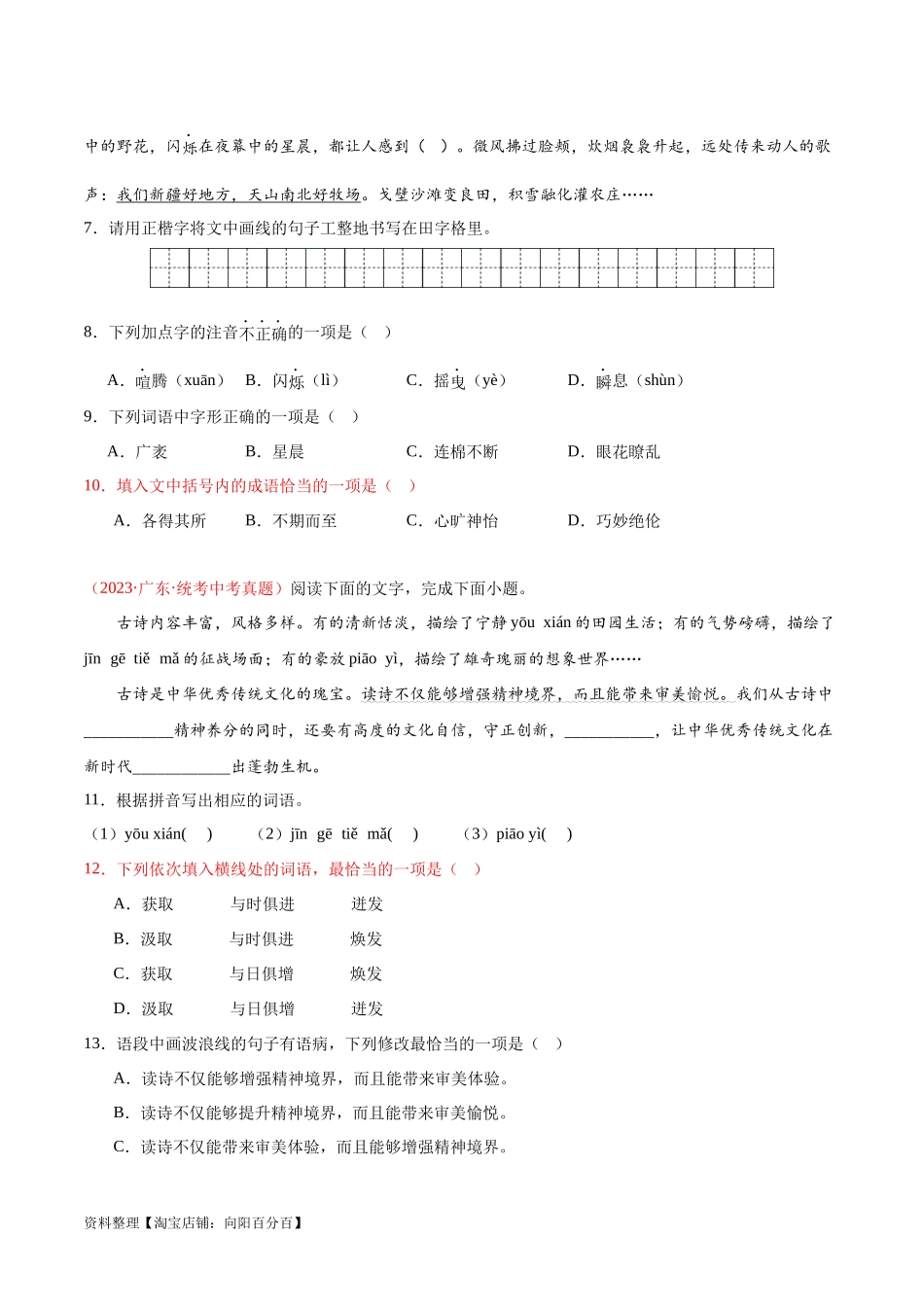 中的野花，闪烁在夜幕中的星晨，都让人感到（ ）。微风拂过脸颊，炊烟袅袅升起，远处传来动人的歌声：我们新疆好地方，天山南北好牧场。戈壁沙滩变良田，积雪融化灌农庄……

7．请用正楷字将文中画线的句子工整地书写在田字格里。

8．下列加点字的注音不正确的一项是（ ）

A．喧腾（xuān） B．闪烁（lì） C．摇曳（yè） D．瞬息（shùn）

9．下列词语中字形正确的一项是（ ）

A．广袤 B．星晨 C．连棉不断 D．眼花瞭乱

10．填入文中括号内的成语恰当的一项是（ ）

A．各得其所 B．不期而至 C．心旷神怡 D．巧妙绝伦

（2023·广东·统考中考真题）阅读下面的文字，完成下面小题。

古诗内容丰富，风格多样。有的清新恬淡，描绘了宁静 yōu xián 的田园生活；有的气势磅礴，描绘了 jīn gē tiě mǎ 的征战场面；有的豪放 piāo yì，描绘了雄奇瑰丽的想象世界……

古诗是中华优秀传统文化的瑰宝。读诗不仅能够增强精神境界，而且能带来审美愉悦。我们从古诗中___________精神养分的同时，还要有高度的文化自信，守正创新，___________，让中华优秀传统文化在新时代____________出蓬勃生机。

11．根据拼音写出相应的词语。

（1）yōu xián( ) （2）jīn gē tiě mǎ( ) （3）piāo yì( )

12．下列依次填入横线处的词语，最恰当的一项是（ ）

A．获取 与时俱进 迸发

B．汲取 与时俱进 焕发

C．获取 与日俱增 焕发

D．汲取 与日俱增 迸发

13．语段中画波浪线的句子有语病，下列修改最恰当的一项是（ ）

A．读诗不仅能够增强精神境界，而且能带来审美体验。

B．读诗不仅能够提升精神境界，而且能带来审美愉悦。

C．读诗不仅能带来审美体验，而且能够增强精神境界。

资料整理【淘宝店铺：向阳百分百】